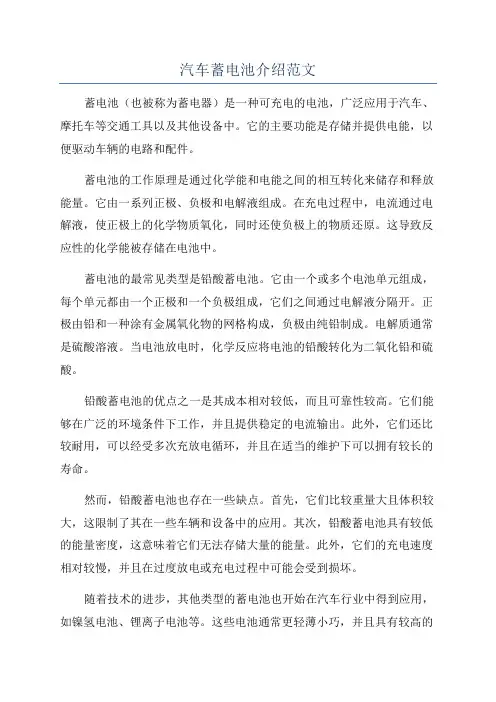 汽车蓄电池介绍范文

蓄电池（也被称为蓄电器）是一种可充电的电池，广泛应用于汽车、摩托车等交通工具以及其他设备中。它的主要功能是存储并提供电能，以便驱动车辆的电路和配件。

蓄电池的工作原理是通过化学能和电能之间的相互转化来储存和释放能量。它由一系列正极、负极和电解液组成。在充电过程中，电流通过电解液，使正极上的化学物质氧化，同时还使负极上的物质还原。这导致反应性的化学能被存储在电池中。

蓄电池的最常见类型是铅酸蓄电池。它由一个或多个电池单元组成，每个单元都由一个正极和一个负极组成，它们之间通过电解液分隔开。正极由铅和一种涂有金属氧化物的网格构成，负极由纯铅制成。电解质通常是硫酸溶液。当电池放电时，化学反应将电池的铅酸转化为二氧化铅和硫酸。

铅酸蓄电池的优点之一是其成本相对较低，而且可靠性较高。它们能够在广泛的环境条件下工作，并且提供稳定的电流输出。此外，它们还比较耐用，可以经受多次充放电循环，并且在适当的维护下可以拥有较长的寿命。

然而，铅酸蓄电池也存在一些缺点。首先，它们比较重量大且体积较大，这限制了其在一些车辆和设备中的应用。其次，铅酸蓄电池具有较低的能量密度，这意味着它们无法存储大量的能量。此外，它们的充电速度相对较慢，并且在过度放电或充电过程中可能会受到损坏。

随着技术的进步，其他类型的蓄电池也开始在汽车行业中得到应用，如镍氢电池、锂离子电池等。这些电池通常更轻薄小巧，并且具有较高的